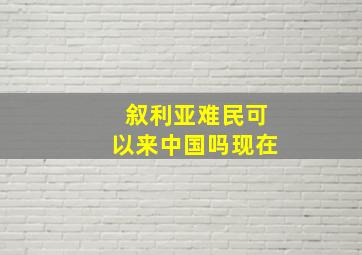 叙利亚难民可以来中国吗现在